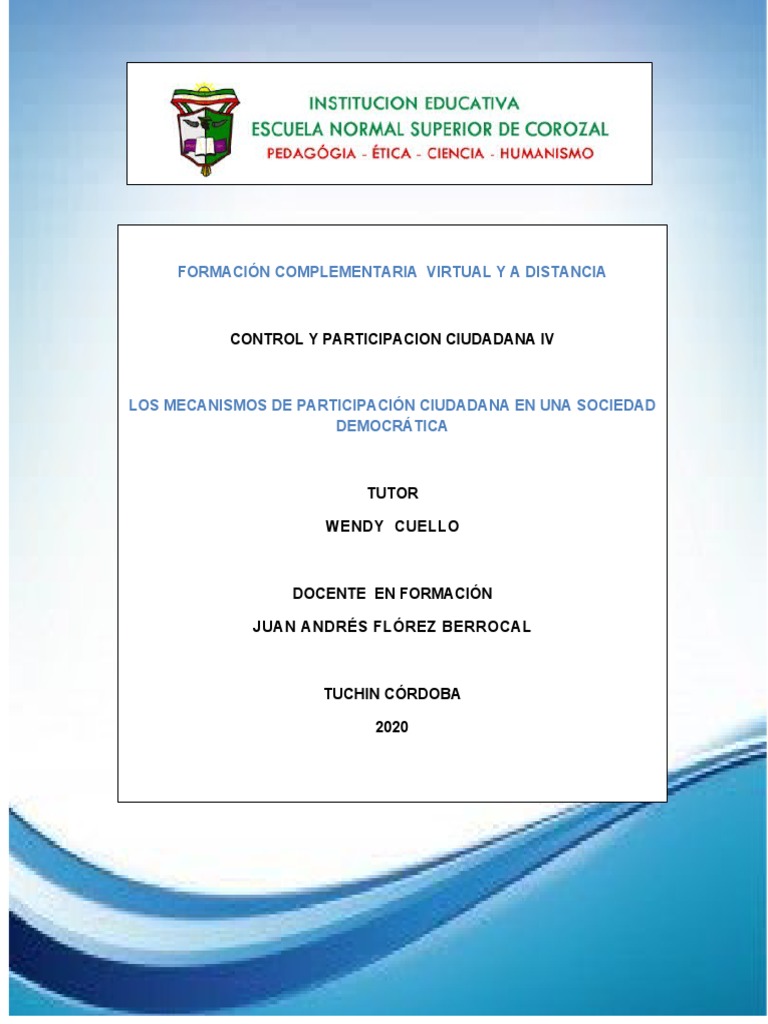 INSTITUCION EDUCATIVA
ESCUELA NORMAL SUPERIOR DE COROZAL
PEDAGÓGIA - ÉTICA - CIENCIA - HUMANISMO

FORMACIÓN COMPLEMENTARIA VIRTUAL Y A DISTANCIA

CONTROL Y PARTICIPACION CIUDADANA IV

LOS MECANISMOS DE PARTICIPACIÓN CIUDADANA EN UNA SOCIEDAD DEMOCRÁTICA

TUTOR
WENDY CUELLO

DOCENTE EN FORMACIÓN
JUAN ANDRÉS FLÓREZ BERROCAL

TUCHIN CÓRDOBA
2020